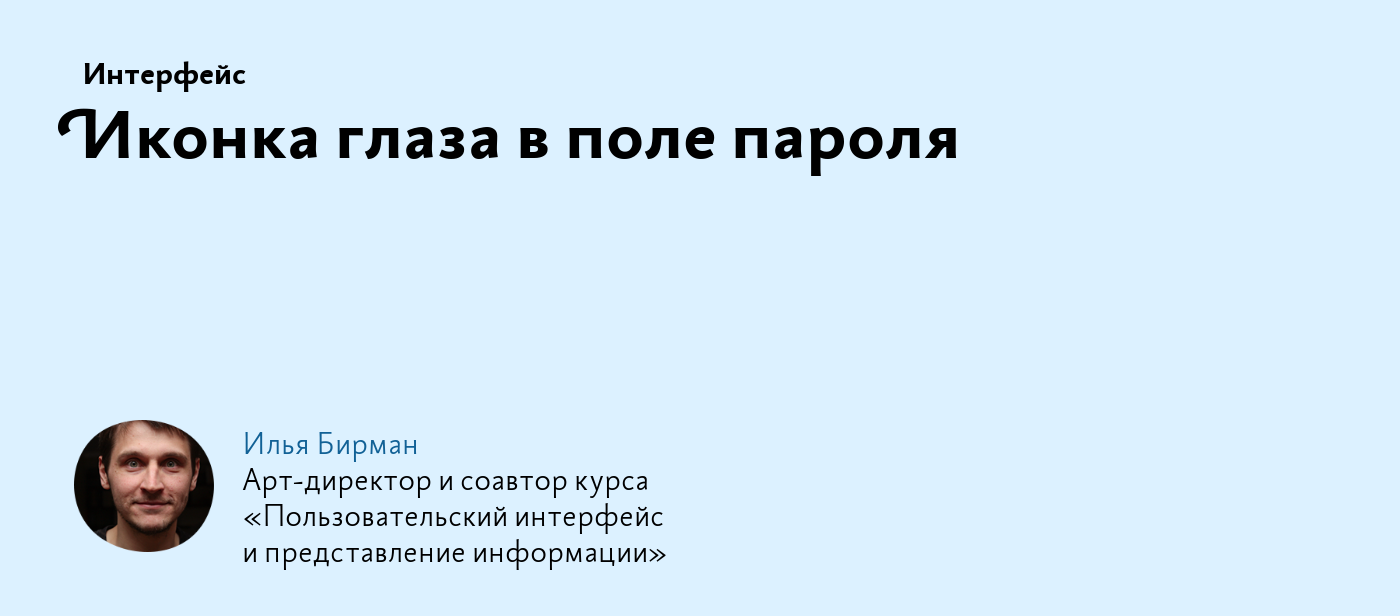 Интерфейс

Иконка глаза в поле пароля

Илья Бирман

Арт-директор и соавтор курса «Пользовательский интерфейс и представление информации»